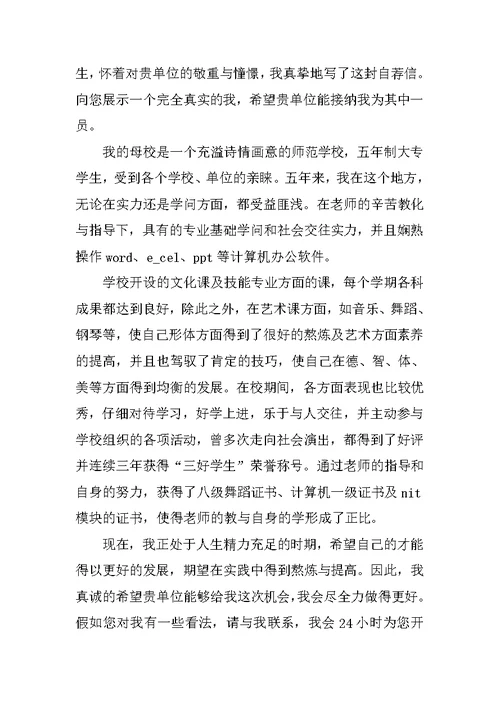 生，怀着对贵单位的敬重与憧憬，我真挚地写了这封自荐信。向您展示一个完全真实的我，希望贵单位能接纳我为其中一员。

我的母校是一个充溢诗情画意的师范学校，五年制大专学生，受到各个学校、单位的亲睐。五年来，我在这个地方，无论在实力还是学问方面，都受益匪浅。在老师的辛苦教化与指导下，具有的专业基础学问和社会交往实力，并且娴熟操作 word、e_cel、ppt 等计算机办公软件。

学校开设的文化课及技能专业方面的课，每个学期各科成果都达到良好，除此之外，在艺术课方面，如音乐、舞蹈、钢琴等，使自己形体方面得到了很好的熬炼及艺术方面素养的提高，并且也驾驭了肯定的技巧，使自己在德、智、体、美等方面得到均衡的发展。在校期间，各方面表现也比较优秀，仔细对待学习，好学上进，乐于与人交往，并主动参与学校组织的各项活动，曾多次走向社会演出，都得到了好评并连续三年获得“三好学生”荣誉称号。通过老师的指导和自身的努力，获得了八级舞蹈证书、计算机一级证书及 nit 模块的证书，使得老师的教与自身的学形成了正比。

现在，我正处于人生精力充足的时期，希望自己的才能得以更好的发展，期望在实践中得到熬炼与提高。因此，我真诚的希望贵单位能够给我这次机会，我会尽全力做得更好。假如您对我有一些看法，请与我联系，我会 24 小时为您开